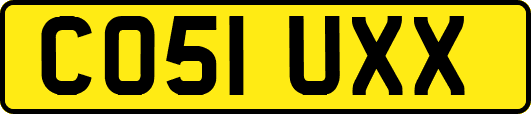 CO51 UXX